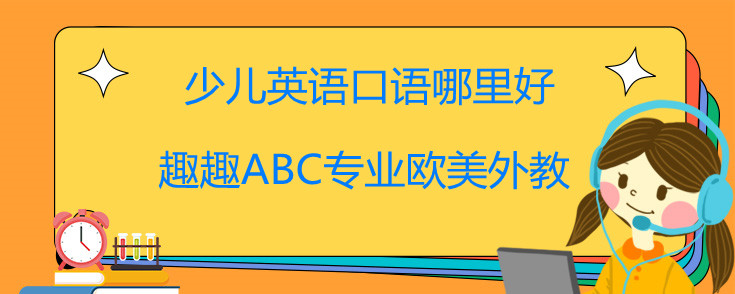 少儿英语口语哪里好

趣趣ABC专业欧美外教